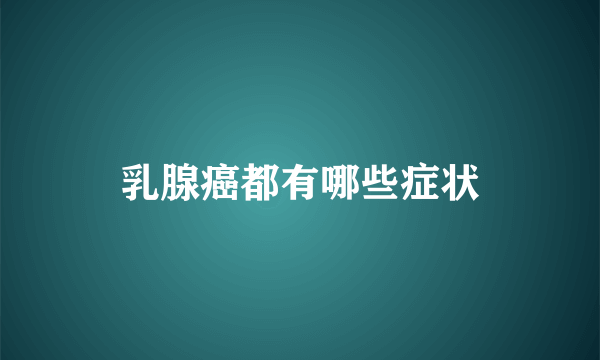 乳腺癌都有哪些症状